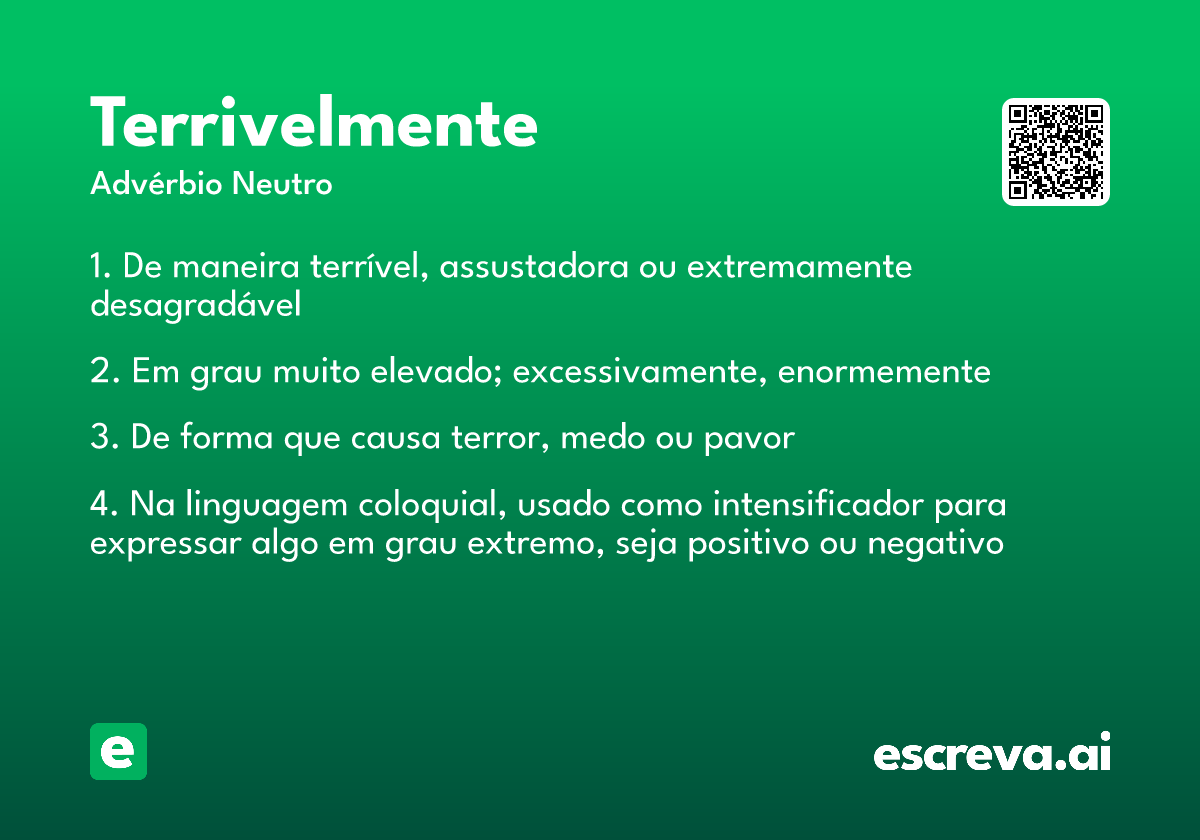 Terrivelmente
Advérbio Neutro

1. De maneira terrível, assustadora ou extremamente desagradável

2. Em grau muito elevado; excessivamente, enormemente

3. De forma que causa terror, medo ou pavor

4. Na linguagem coloquial, usado como intensificador para expressar algo em grau extremo, seja positivo ou negativo

e

escreva.ai